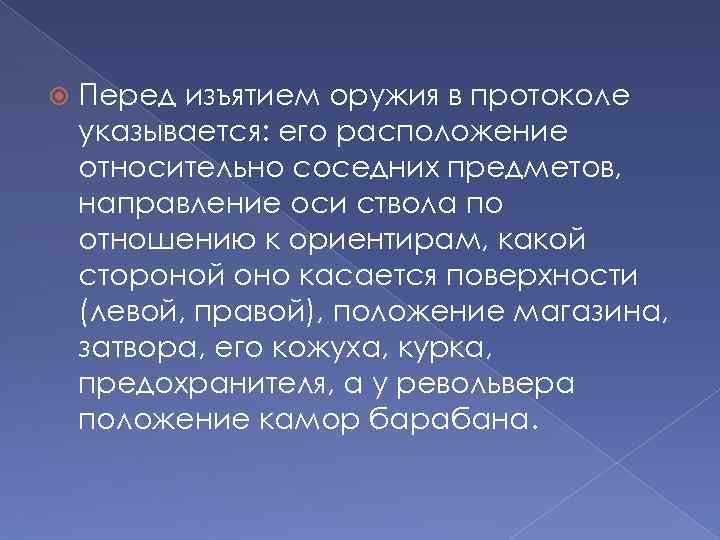 Перед изъятием оружия в протоколе указывается: его расположение относительно соседних предметов, направление оси ствола по отношению к ориентирам, какой стороной оно касается поверхности (левой, правой), положение магазина, затвора, его кожуха, курка, предохранителя, а у револьвера положение камор барабана.